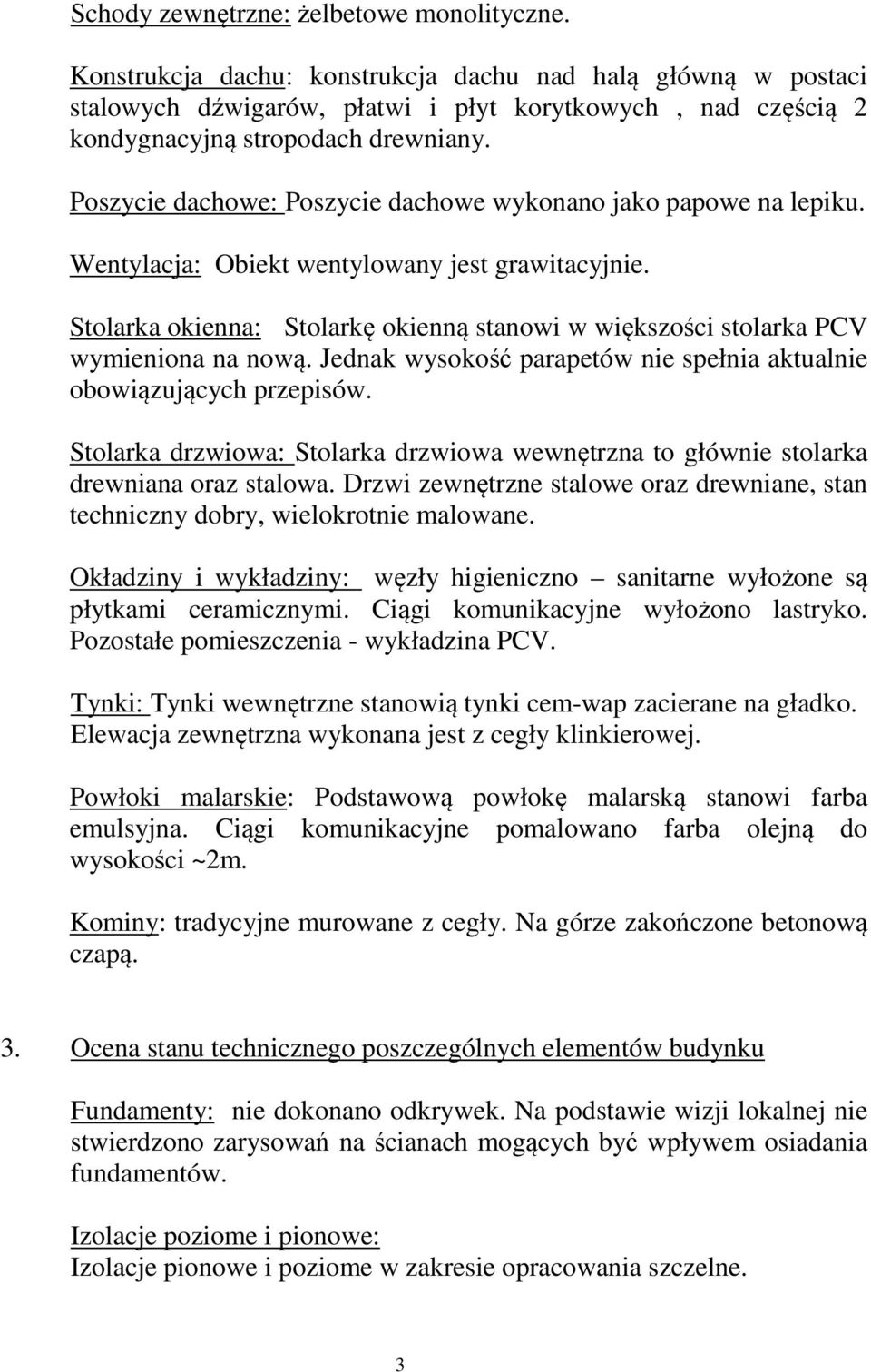 Schody zewnętrzne: żelbetowe monolityczne.

Konstrukcja dachu: konstrukcja dachu nad halą główną w postaci stalowych dźwigarów, płatwi i płyt korytkowych , nad częścią 2 kondygnacyjną stropodach drewniany.

Poszycie dachowe: Poszycie dachowe wykonano jako papowe na lepiku.

Wentylacja: Obiekt wentylowany jest grawitacyjnie.

Stolarka okienna: Stolarkę okienną stanowi w większości stolarka PCV wymieniona na nową. Jednak wysokość parapetów nie spełnia aktualnie obowiązujących przepisów.

Stolarka drzwiowa: Stolarka drzwiowa wewnętrzna to głównie stolarka drewniana oraz stalowa. Drzwi zewnętrzne stalowe oraz drewniane, stan techniczny dobry, wielokrotnie malowane.

Okładziny i wykładziny: węzły higieniczno – sanitarne wyłożone są płytkami ceramicznymi. Ciągi komunikacyjne wyłożono lastryko. Pozostałe pomieszczenia - wykładzina PCV.

Tynki: Tynki wewnętrzne stanowią tynki cem-wap zacierane na gładko. Elewacja zewnętrzna wykonana jest z cegły klinkierowej.

Powłoki malarskie: Podstawową powłokę malarską stanowi farba emulsyjna. Ciągi komunikacyjne pomalowano farba olejną do wysokości ~2m.

Kominy: tradycyjne murowane z cegły. Na górze zakończone betonową czapą.

3. Ocena stanu technicznego poszczególnych elementów budynku

Fundamenty: nie dokonano odkrywek. Na podstawie wizji lokalnej nie stwierdzono zarysowań na ścianach mogących być wpływem osiadania fundamentów.

Izolacje poziome i pionowe:
Izolacje pionowe i poziome w zakresie opracowania szczelne.

3